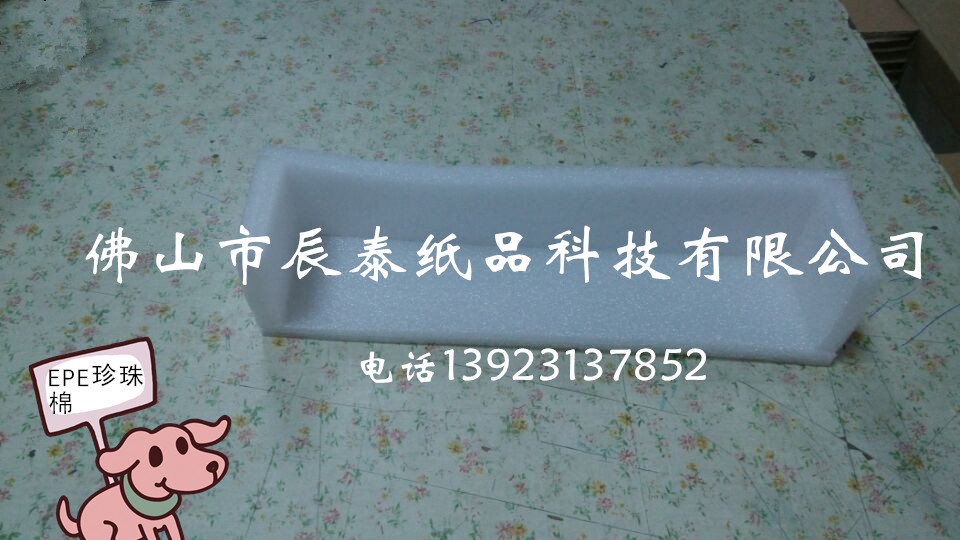 佛山市辰泰纸品科技有限公司

电话13923137852

EPE珍珠棉